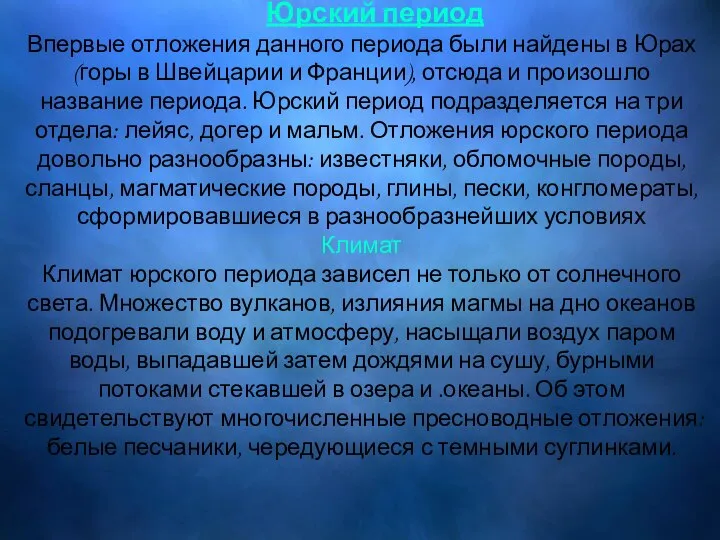 Юрский период
Впервые отложения данного периода были найдены в Юрах (горы в Швейцарии и Франции), отсюда и произошло название периода. Юрский период подразделяется на три отдела: лейяс, догер и мальм. Отложения юрского периода довольно разнообразны: известняки, обломочные породы, сланцы, магматические породы, глины, пески, конгломераты, сформировавшиеся в разнообразнейших условиях
Климат
Климат юрского периода зависел не только от солнечного света. Множество вулканов, излияния магмы на дно океанов подогревали воду и атмосферу, насыщали воздух паром воды, выпадавшей затем дождями на сушу, бурными потоками стекавшей в озера и .океаны. Об этом свидетельствуют многочисленные пресноводные отложения: белые песчаники, чередующиеся с темными суглинками.